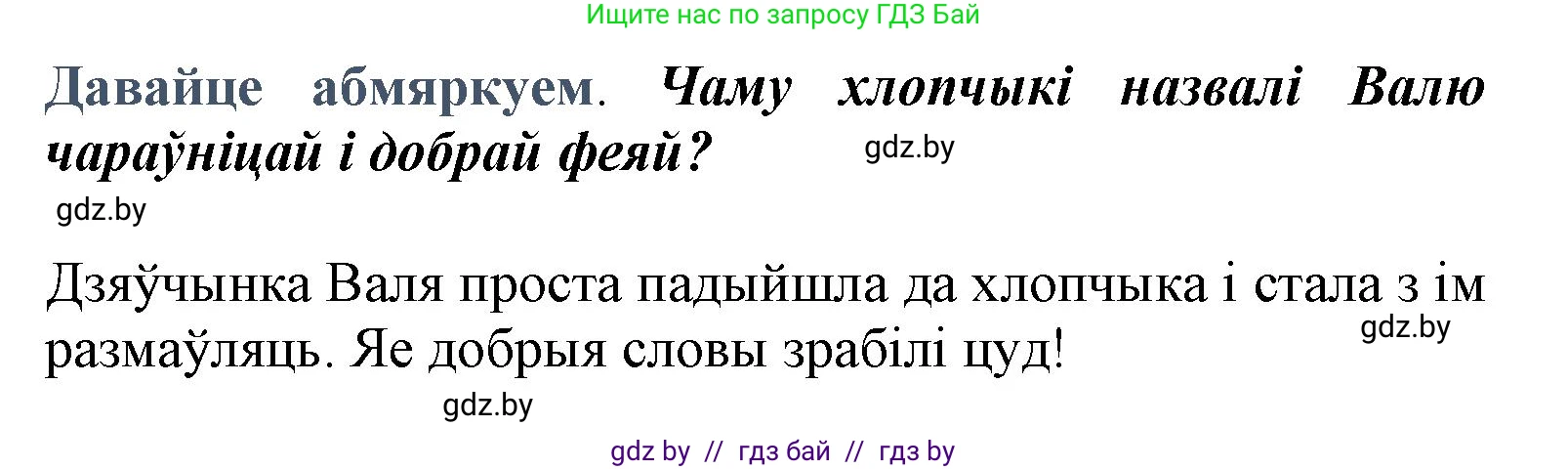 Ищите нас по запросу ГДЗ Бай

Давайце абмяркуем. Чаму хлопчыкі назвалі Валю чараўніцай і добрай феяй?

gdz.by

gdz.by

Дзяўчынка Валя проста падыйшла да хлопчыка і стала з ім размаўляць. Яе добрыя словы зрабілі цуд!

gdz.by

gdz.by

gdz by // гдз бай // гдз by